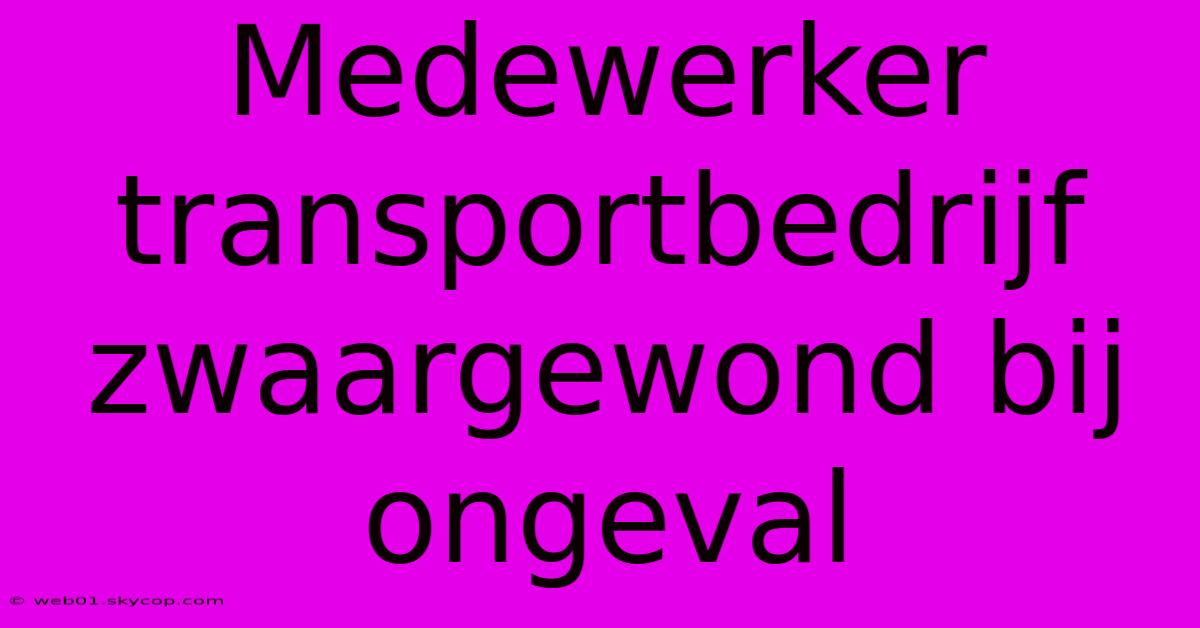 Medewerker transportbedrijf zwaargewond bij ongeval

© web01.skycop.com